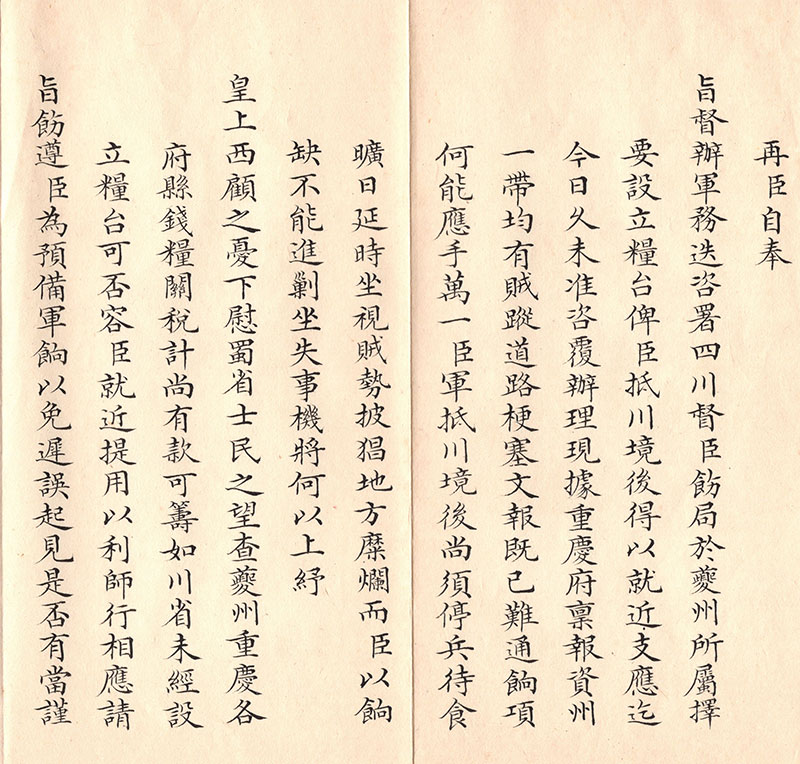 再臣自奉

旨督辦軍務迭咨署四川督臣飭局於夔州所屬擇

要設立糧台俾臣抵川境後得以就近支應迄

今日久未准咨覆辦理現據重慶府稟報資州

一帶均有賊蹤道路梗塞文報既已難通餉項

何能應手萬一臣軍抵川境後尚須停兵待食

曠日延時坐視賊勢披猖地方糜爛而臣以餉

缺不能進剿坐失事機將何以上紓

皇上西顧之憂下慰蜀省士民之望查夔州重慶各

府縣錢糧關稅計尚有款可籌如川省未經設

立糧台可否容臣就近提用以利師行相應請

旨飭遵臣為預備軍餉以免遲誤起見是否有當謹